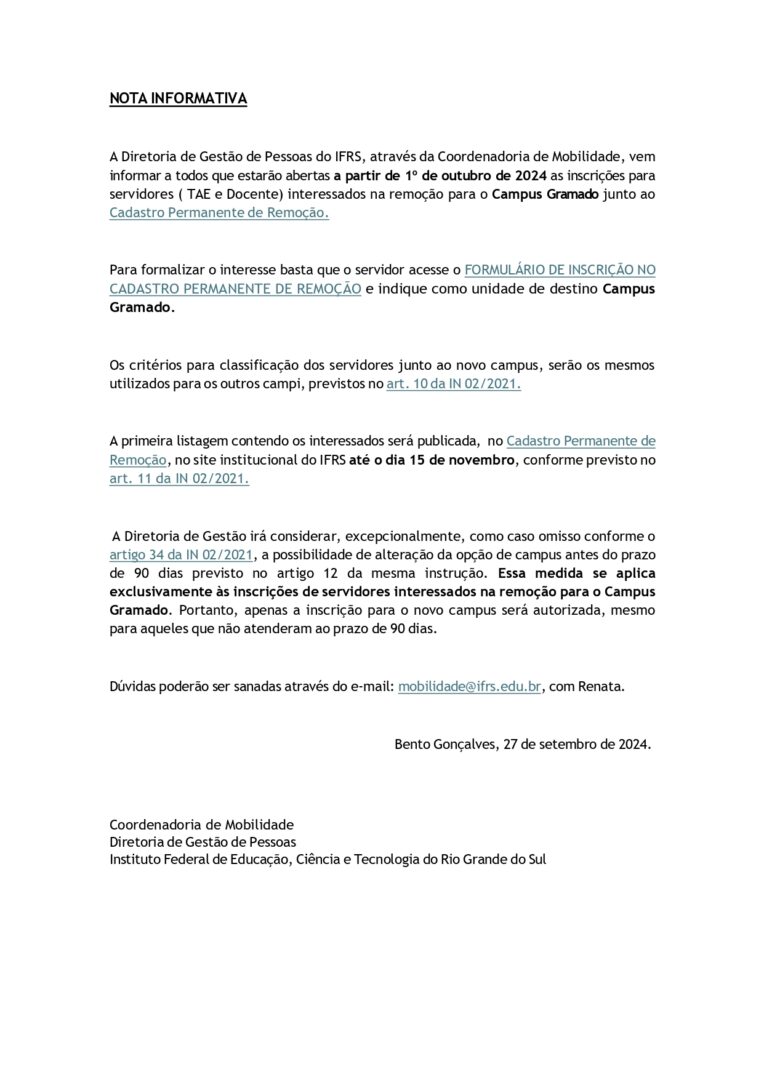 NOTA INFORMATIVA

A Diretoria de Gestão de Pessoas do IFRS, através da Coordenadoria de Mobilidade, vem informar a todos que estarão abertas a partir de 1º de outubro de 2024 as inscrições para servidores ( TAE e Docente) interessados na remoção para o Campus Gramado junto ao Cadastro Permanente de Remoção.

Para formalizar o interesse basta que o servidor acesse o FORMULÁRIO DE INSCRIÇÃO NO CADASTRO PERMANENTE DE REMOÇÃO e indique como unidade de destino Campus Gramado.

Os critérios para classificação dos servidores junto ao novo campus, serão os mesmos utilizados para os outros campi, previstos no art. 10 da IN 02/2021.

A primeira listagem contendo os interessados será publicada, no Cadastro Permanente de Remoção, no site institucional do IFRS até o dia 15 de novembro, conforme previsto no art. 11 da IN 02/2021.

A Diretoria de Gestão irá considerar, excepcionalmente, como caso omisso conforme o artigo 34 da IN 02/2021, a possibilidade de alteração da opção de campus antes do prazo de 90 dias previsto no artigo 12 da mesma instrução. Essa medida se aplica exclusivamente às inscrições de servidores interessados na remoção para o Campus Gramado. Portanto, apenas a inscrição para o novo campus será autorizada, mesmo para aqueles que não atenderam ao prazo de 90 dias.

Dúvidas poderão ser sanadas através do e-mail: mobilidade@ifrs.edu.br, com Renata.

Bento Gonçalves, 27 de setembro de 2024.

Coordenadoria de Mobilidade
Diretoria de Gestão de Pessoas
Instituto Federal de Educação, Ciência e Tecnologia do Rio Grande do Sul